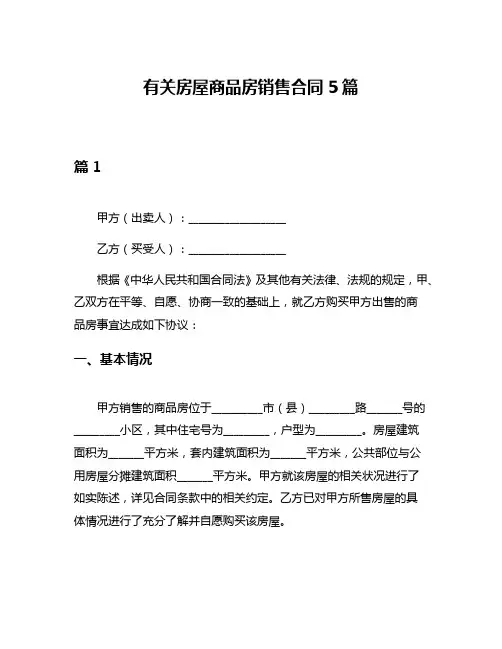 有关房屋商品房销售合同 5 篇

篇 1

甲方（出卖人）：________________

乙方（买受人）：________________

根据《中华人民共和国合同法》及其他有关法律、法规的规定，甲、乙双方在平等、自愿、协商一致的基础上，就乙方购买甲方出售的商品房事宜达成如下协议：

一、基本情况

甲方销售的商品房位于________市（县）________路______号的________小区，其中住宅号为________，户型为________。房屋建筑面积为______平方米，套内建筑面积为______平方米，公共部位与公用房屋分摊建筑面积______平方米。甲方就该房屋的相关状况进行了如实陈述，详见合同条款中的相关约定。乙方已对甲方所售房屋的具体情况进行了充分了解并自愿购买该房屋。